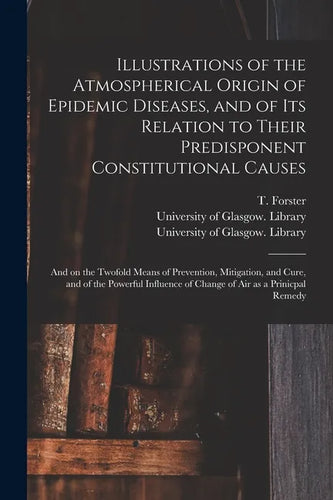 Illustrations of the Atmospherical Origin of Epidemic Diseases, and of Its Relation to Their Predisponent Constitutional Causes

T. Forster
University of Glasgow. Library
University of Glasgow. Library

And on the Twofold Means of Prevention, Mitigation, and Cure, and of the Powerful Influence of Change of Air as a Prinicpal Remedy